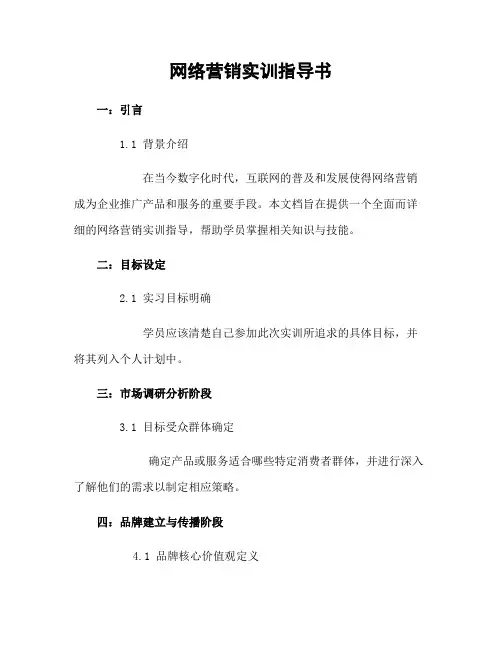 网络营销实训指导书

一：引言

1.1 背景介绍

在当今数字化时代，互联网的普及和发展使得网络营销成为企业推广产品和服务的重要手段。本文档旨在提供一个全面而详细的网络营销实训指导，帮助学员掌握相关知识与技能。

二：目标设定

2.1 实习目标明确

学员应该清楚自己参加此次实训所追求的具体目标，并将其列入个人计划中。

三：市场调研分析阶段

3.1 目标受众群体确定

确定产品或服务适合哪些特定消费者群体，并进行深入了解他们的需求以制定相应策略。

四：品牌建立与传播阶段

4.1 品牌核心价值观定义